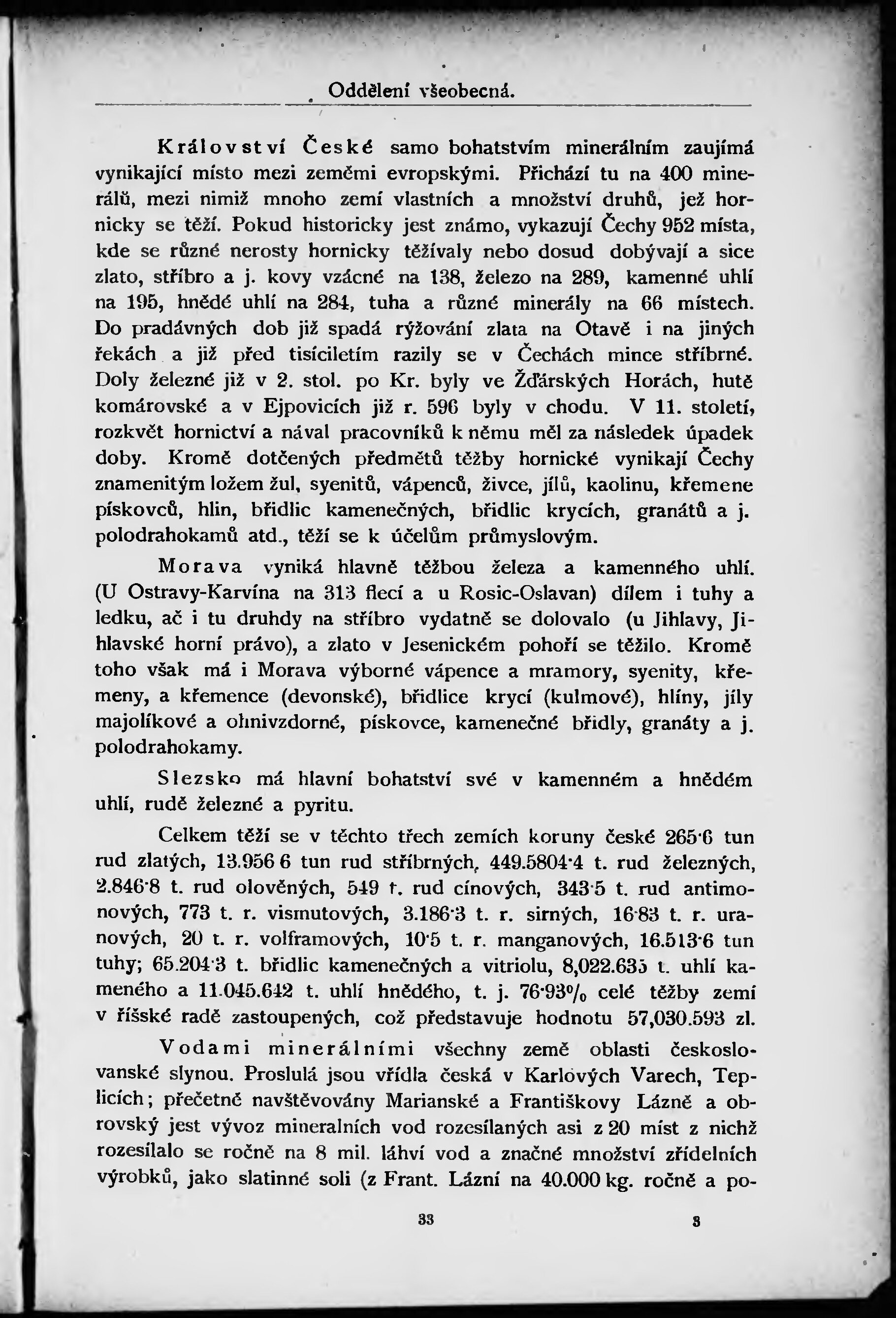 Oddělení všeobecná.

Království České samo bohatstvím minerálním zaujímá vynikající místo mezi zeměmi evropskými. Přichází tu na 400 minerálů, mezi nimiž mnoho zemí vlastních a množství druhů, jež hornicky se těží. Pokud historicky jest známo, vykazují Čechy 952 místa, kde se různé nerosty hornicky těžívaly nebo dosud dobývají a sice zlato, stříbro a j. kovy vzácné na 138, železo na 289, kamenné uhlí na 195, hnědé uhlí na 284, tuha a různé minerály na 66 místech. Do pradávných dob již spadá rýžování zlata na Otavě i na jiných řekách a již před tisíciletím razily se v Čechách mince stříbrné. Doly železné již v 2. stol. po Kr. byly ve Žďárských Horách, hutě komárovské a v Ejpovicích již r. 596 byly v chodu. V 11. století, rozkvět hornictví a nával pracovníků k němu měl za následek úpadek doby. Kromě dotčených předmětů těžby hornické vynikají Čechy znamenitým ložem žul, syenitů, vápenců, živce, jílů, kaolinu, křemene pískovců, hlin, břidlic kamenečných, břidlic krycích, granátů a j. polodrahokamů atd., těží se k účelům průmyslovým.

Morava vyniká hlavně těžbou železa a kamenného uhlí. (U Ostravy-Karvína na 313 flecí a u Rosic-Oslavan) dílem i tuhy a ledku, ač i tu druhdy na stříbro vydatně se dolovalo (u Jihlavy, Jihlavské horní právo), a zlato v Jesenickém pohoří se těžilo. Kromě toho však má i Morava výborné vápence a mramory, syenity, křemeny, a křemence (devonské), břidlice krycí (kulmové), hlíny, jíly majolíkové a ohnivzdorné, pískovce, kamenečné břidly, granáty a j. polodrahokamy.

Slezsko má hlavní bohatství své v kamenném a hnědém uhlí, rudě železné a pyritu.

Celkem těží se v těchto třech zemích koruny české 265·6 tun rud zlatých, 13.956 6 tun rud stříbrných, 449.5804·4 t. rud železných, 2.846·8 t. rud olověných, 549 t. rud cínových, 343·5 t. rud antimonových, 773 t. r. vismutových, 3.186·3 t. r. sirných, 16·83 t. r. uranových, 20 t. r. volframových, 10·5 t. r. manganových, 16.513·6 tun tuhy; 65.204·3 t. břidlic kamenečných a vitriolu, 8,022.635 t. uhlí kameného a 11.045.642 t. uhlí hnědého, t. j. 76·93% celé těžby zemí v říšské radě zastoupených, což představuje hodnotu 57,030.593 zl.

Vodami minerálními všechny země oblasti československé slynou. Proslulá jsou vřídla česká v Karlových Varech, Teplicích; přečetně navštěvovány Marianské a Františkovy Lázně a obrovský jest vývoz mineralních vod rozesílaných asi z 20 míst z nichž rozesílalo se ročně na 8 mil. láhví vod a značné množství zřídelních výrobků, jako slatinné soli (z Frant. Lázní na 40.000 kg. ročně a po-

33

3